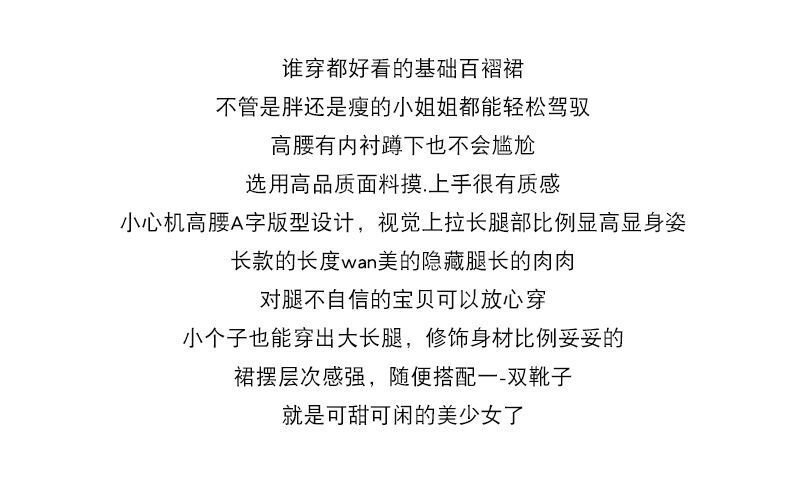 谁穿都好看的基础百褶裙

不管是胖还是瘦的小姐姐都能轻松驾驭

高腰有内衬蹲下也不会尴尬

选用高品质面料摸.上手很有质感

小心机高腰A字版型设计，视觉上拉长腿部比例显高显身姿

长款的长度wan美的隐藏腿长的肉肉

对腿不自信的宝贝可以放心穿

小个子也能穿出大长腿，修饰身材比例妥妥的

裙摆层次感强，随便搭配一-双靴子

就是可甜可闲的美少女了